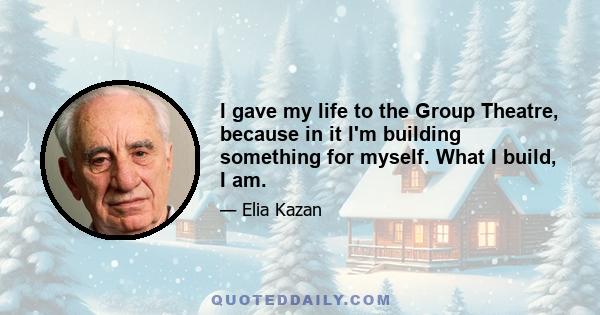 I gave my life to the Group Theatre, because in it I'm building something for myself. What I build, I am.

— Elia Kazan

QUOTEDDAILY.COM